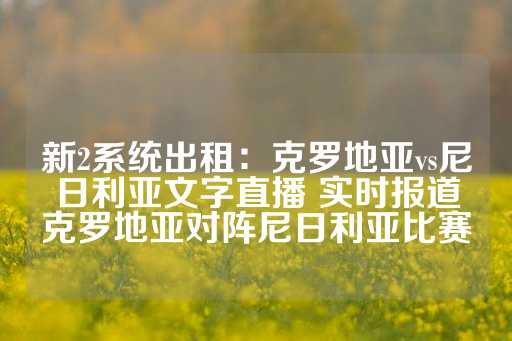 新2系统出租：克罗地亚vs尼日利亚文字直播 实时报道克罗地亚对阵尼日利亚比赛